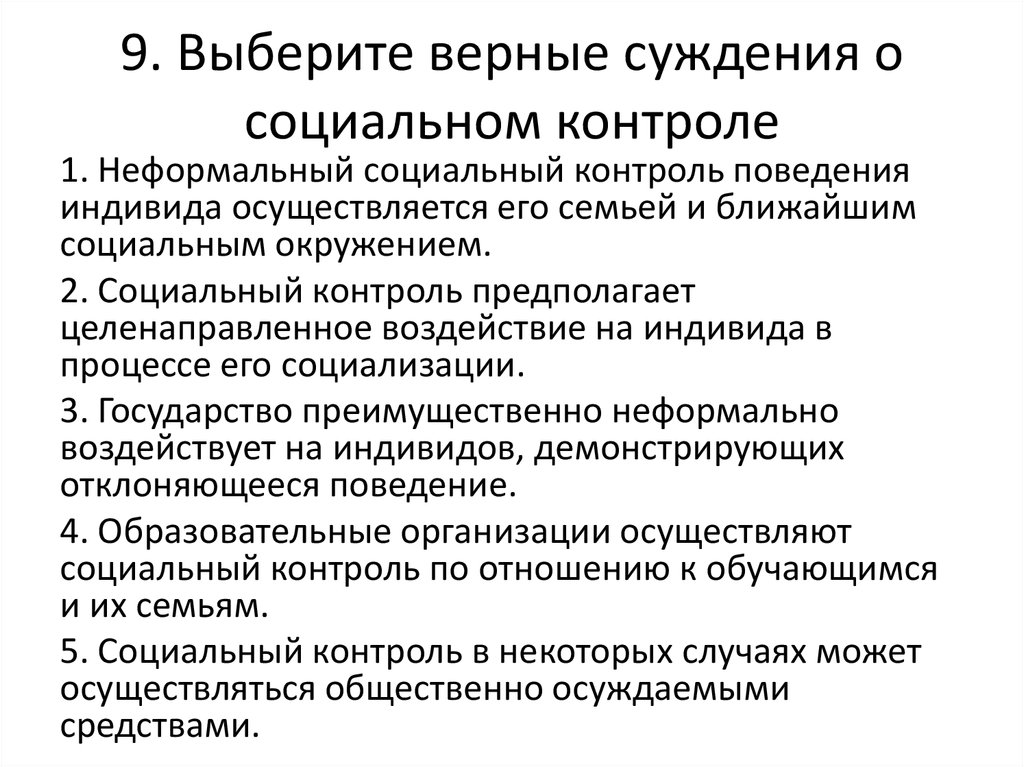 9. Выберите верные суждения о социальном контроле

1. Неформальный социальный контроль поведения индивида осуществляется его семьей и ближайшим социальным окружением.

2. Социальный контроль предполагает целенаправленное воздействие на индивида в процессе его социализации.

3. Государство преимущественно неформально воздействует на индивидов, демонстрирующих отклоняющееся поведение.

4. Образовательные организации осуществляют социальный контроль по отношению к обучающимся и их семьям.

5. Социальный контроль в некоторых случаях может осуществляться общественно осуждаемыми средствами.